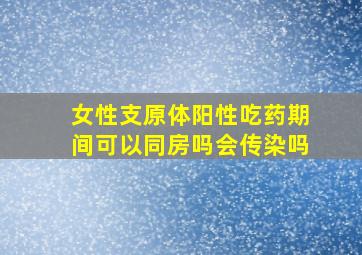 女性支原体阳性吃药期间可以同房吗会传染吗